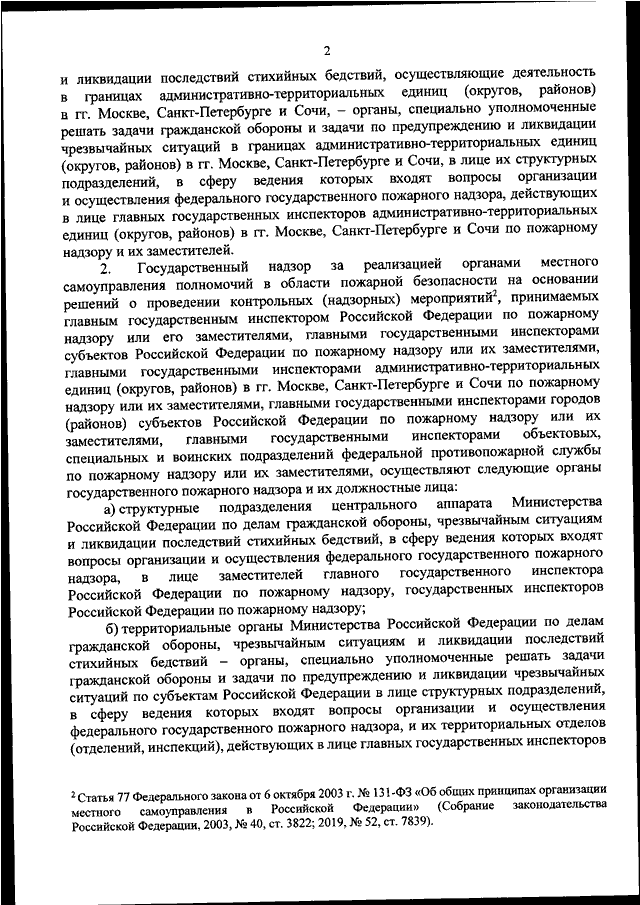 2

и ликвидации последствий стихийных бедствий, осуществляющие деятельность в границах административно-территориальных единиц (округов, районов) в гг. Москве, Санкт-Петербурге и Сочи, – органы, специально уполномоченные решать задачи гражданской обороны и задачи по предупреждению и ликвидации чрезвычайных ситуаций в границах административно-территориальных единиц (округов, районов) в гг. Москве, Санкт-Петербурге и Сочи, в лице их структурных подразделений, в сферу ведения которых входят вопросы организации и осуществления федерального государственного пожарного надзора, действующих в лице главных государственных инспекторов административно-территориальных единиц (округов, районов) в гг. Москве, Санкт-Петербурге и Сочи по пожарному надзору и их заместителей.

2. Государственный надзор за реализацией органами местного самоуправления полномочий в области пожарной безопасности на основании решений о проведении контрольных (надзорных) мероприятий$^2$, принимаемых главным государственным инспектором Российской Федерации по пожарному надзору или его заместителями, главными государственными инспекторами субъектов Российской Федерации по пожарному надзору или их заместителями, главными государственными инспекторами административно-территориальных единиц (округов, районов) в гг. Москве, Санкт-Петербурге и Сочи по пожарному надзору или их заместителями, главными государственными инспекторами городов (районов) субъектов Российской Федерации по пожарному надзору или их заместителями, главными государственными инспекторами объектовых, специальных и воинских подразделений федеральной противопожарной службы по пожарному надзору или их заместителями, осуществляют следующие органы государственного пожарного надзора и их должностные лица:

а) структурные подразделения центрального аппарата Министерства Российской Федерации по делам гражданской обороны, чрезвычайным ситуациям и ликвидации последствий стихийных бедствий, в сферу ведения которых входят вопросы организации и осуществления федерального государственного пожарного надзора, в лице заместителей главного государственного инспектора Российской Федерации по пожарному надзору, государственных инспекторов Российской Федерации по пожарному надзору;

б) территориальные органы Министерства Российской Федерации по делам гражданской обороны, чрезвычайным ситуациям и ликвидации последствий стихийных бедствий – органы, специально уполномоченные решать задачи гражданской обороны и задачи по предупреждению и ликвидации чрезвычайных ситуаций по субъектам Российской Федерации в лице структурных подразделений, в сферу ведения которых входят вопросы организации и осуществления федерального государственного пожарного надзора, и их территориальных отделов (отделений, инспекций), действующих в лице главных государственных инспекторов

$^2$ Статья 77 Федерального закона от 6 октября 2003 г. № 131-ФЗ «Об общих принципах организации местного самоуправления в Российской Федерации» (Собрание законодательства Российской Федерации, 2003, № 40, ст. 3822; 2019, № 52, ст. 7839).